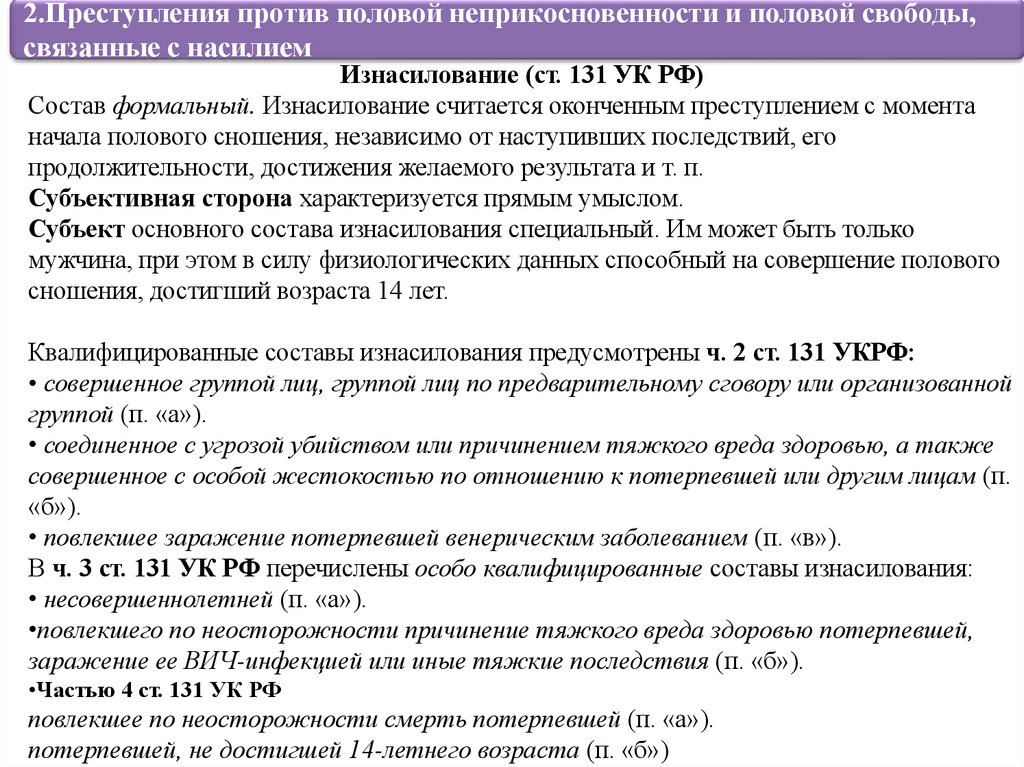 2.Преступления против половой неприкосновенности и половой свободы, связанные с насилием

Изнасилование (ст. 131 УК РФ)

Состав формальный. Изнасилование считается оконченным преступлением с момента начала полового сношения, независимо от наступивших последствий, его продолжительности, достижения желаемого результата и т. п.
Субъективная сторона характеризуется прямым умыслом.
Субъект основного состава изнасилования специальный. Им может быть только мужчина, при этом в силу физиологических данных способный на совершение полового сношения, достигший возраста 14 лет.

Квалифицированные составы изнасилования предусмотрены ч. 2 ст. 131 УКРФ:
• совершенное группой лиц, группой лиц по предварительному сговору или организованной группой (п. «а»).
• соединенное с угрозой убийством или причинением тяжкого вреда здоровью, а также совершенное с особой жестокостью по отношению к потерпевшей или другим лицам (п. «б»).
• повлекшее заражение потерпевшей венерическим заболеванием (п. «в»).
В ч. 3 ст. 131 УК РФ перечислены особо квалифицированные составы изнасилования:
• несовершеннолетней (п. «а»).
•повлекшего по неосторожности причинение тяжкого вреда здоровью потерпевшей, заражение ее ВИЧ-инфекцией или иные тяжкие последствия (п. «б»).
•Частью 4 ст. 131 УК РФ
повлекшее по неосторожности смерть потерпевшей (п. «а»).
потерпевшей, не достигшей 14-летнего возраста (п. «б»)